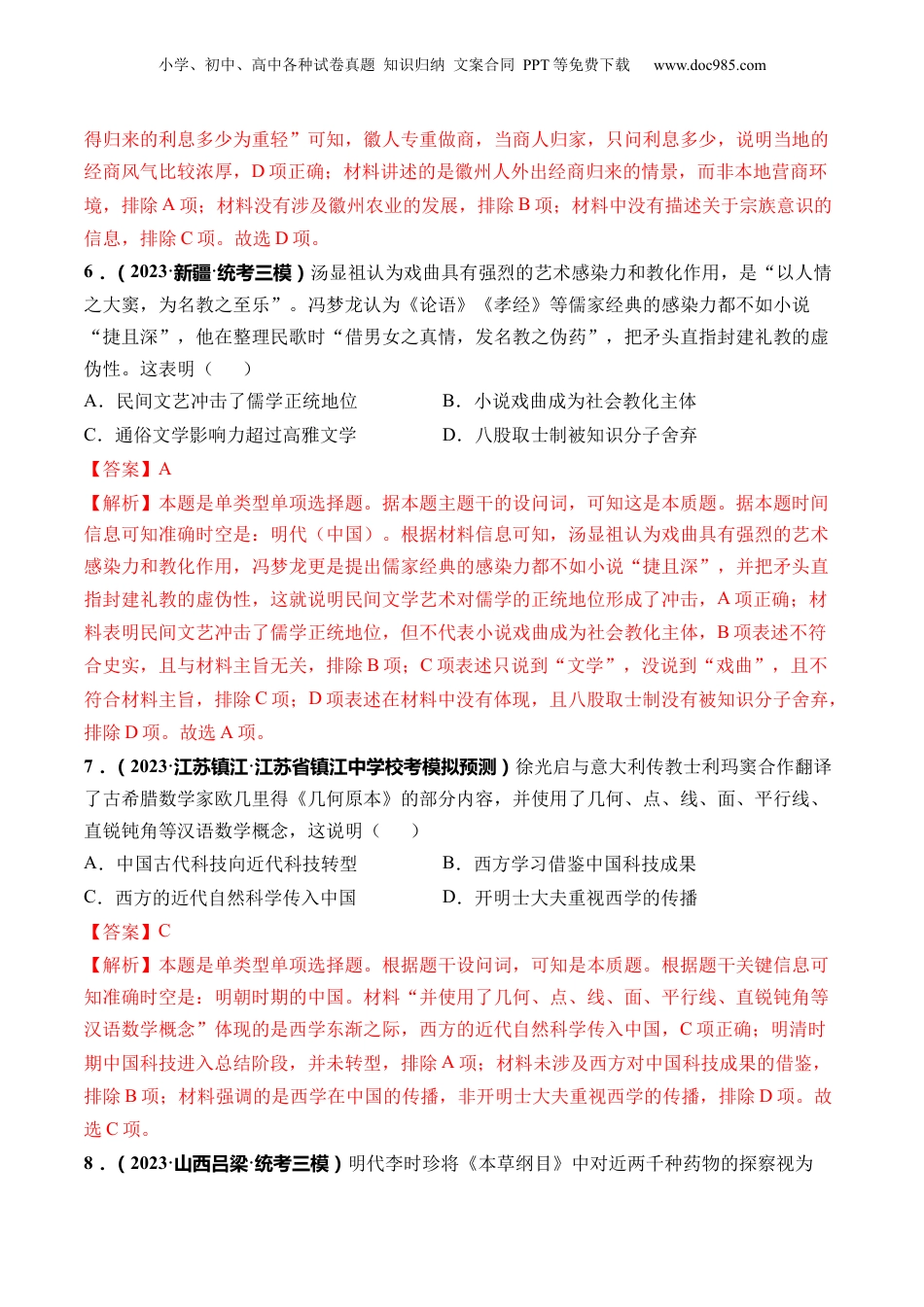 小学、初中、高中各种试卷真题 知识归纳 文案合同 PPT 等免费下载 www.doc985.com

得归来的利息多少为重轻”可知，徽人专重做商，当商人归家，只问利息多少，说明当地的经商风气比较浓厚，D 项正确；材料讲述的是徽州人外出经商归来的情景，而非本地营商环境，排除 A 项；材料没有涉及徽州农业的发展，排除 B 项；材料中没有描述关于宗族意识的信息，排除 C 项。故选 D 项。

6．（2023·新疆·统考三模）汤显祖认为戏曲具有强烈的艺术感染力和教化作用，是“以人情之大窦，为名教之至乐”。冯梦龙认为《论语》《孝经》等儒家经典的感染力都不如小说“捷且深”，他在整理民歌时“借男女之真情，发名教之伪药”，把矛头直指封建礼教的虚伪性。这表明（　　）

A．民间文艺冲击了儒学正统地位
B．小说戏曲成为社会教化主体
C．通俗文学影响力超过高雅文学
D．八股取士制被知识分子舍弃

【答案】A

【解析】本题是单类型单项选择题。据本题主题干的设问词，可知这是本质题。据本题时间信息可知准确时空是：明代（中国）。根据材料信息可知，汤显祖认为戏曲具有强烈的艺术感染力和教化作用，冯梦龙更是提出儒家经典的感染力都不如小说“捷且深”，并把矛头直指封建礼教的虚伪性，这就说明民间文学艺术对儒学的正统地位形成了冲击，A 项正确；材料表明民间文艺冲击了儒学正统地位，但不代表小说戏曲成为社会教化主体，B 项表述不符合史实，且与材料主旨无关，排除 B 项；C 项表述只说到“文学”，没说到“戏曲”，且不符合材料主旨，排除 C 项；D 项表述在材料中没有体现，且八股取士制没有被知识分子舍弃，排除 D 项。故选 A 项。

7．（2023·江苏镇江·江苏省镇江中学校考模拟预测）徐光启与意大利传教士利玛窦合作翻译了古希腊数学家欧几里得《几何原本》的部分内容，并使用了几何、点、线、面、平行线、直锐钝角等汉语数学概念，这说明（　　）

A．中国古代科技向近代科技转型
B．西方学习借鉴中国科技成果
C．西方的近代自然科学传入中国
D．开明士大夫重视西学的传播

【答案】C

【解析】本题是单类型单项选择题。根据题干设问词，可知是本质题。根据题干关键信息可知准确时空是：明朝时期的中国。材料“并使用了几何、点、线、面、平行线、直锐钝角等汉语数学概念”体现的是西学东渐之际，西方的近代自然科学传入中国，C 项正确；明清时期中国科技进入总结阶段，并未转型，排除 A 项；材料未涉及西方对中国科技成果的借鉴，排除 B 项；材料强调的是西学在中国的传播，非开明士大夫重视西学的传播，排除 D 项。故选 C 项。

8．（2023·山西吕梁·统考三模）明代李时珍将《本草纲目》中对近两千种药物的探察视为